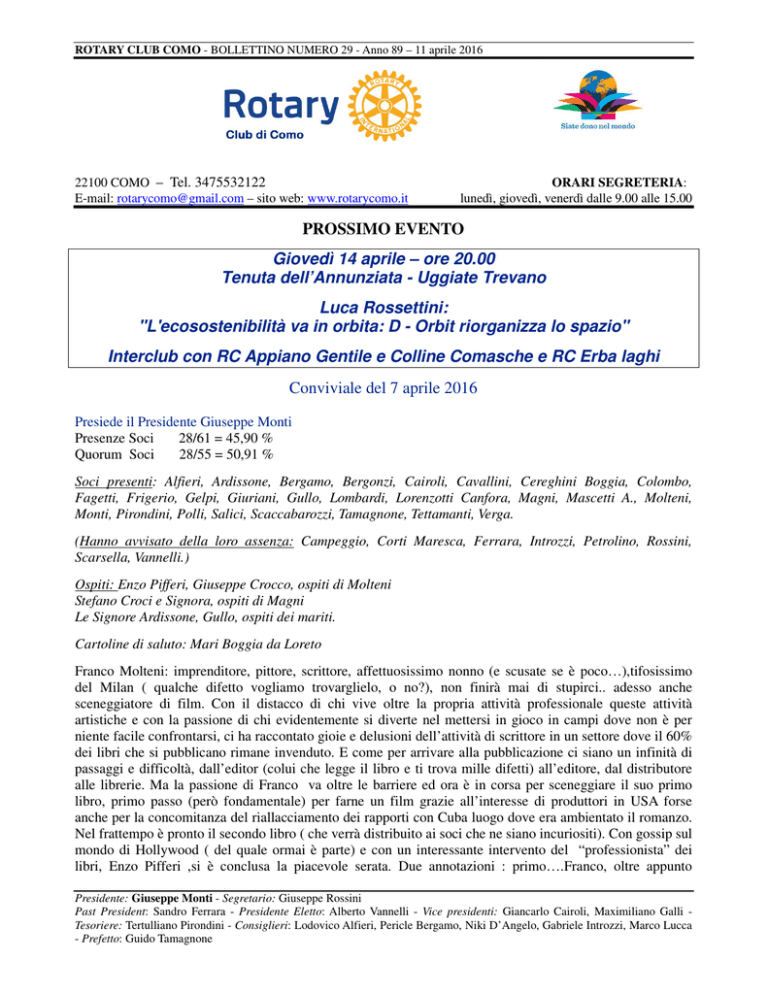 ROTARY CLUB COMO - BOLLETTINO NUMERO 29 - Anno 89 – 11 aprile 2016

Rotary
Club di Como

ROTARY INTERNATIONAL

Siate dono nel mondo

22100 COMO – Tel. 3475532122
E-mail: rotarycomo@gmail.com – sito web: www.rotarycomo.it

ORARI SEGRETERIA:
lunedì, giovedì, venerdì dalle 9.00 alle 15.00

PROSSIMO EVENTO

Giovedì 14 aprile – ore 20.00
Tenuta dell'Annunziata - Uggiate Trevano

Luca Rossettini:
"L'ecosostenibilità va in orbita: D - Orbit riorganizza lo spazio"

Interclub con RC Appiano Gentile e Colline Comasche e RC Erba laghi

Conviviale del 7 aprile 2016

Presiede il Presidente Giuseppe Monti
Presenze Soci 28/61 = 45,90 %
Quorum Soci 28/55 = 50,91 %

Soci presenti: Alfieri, Ardissone, Bergamo, Bergonzi, Cairoli, Cavallini, Cereghini Boggia, Colombo, Fagetti, Frigerio, Gelpi, Giuriani, Gullo, Lombardi, Lorenzotti Canfora, Magni, Mascetti A., Molteni, Monti, Pirondini, Polli, Salici, Scaccabarozzi, Tamagnone, Tettamanti, Verga.

(Hanno avvisato della loro assenza: Campeggio, Corti Maresca, Ferrara, Introzzi, Petrolino, Rossini, Scarsella, Vannelli.)

Ospiti: Enzo Pifferi, Giuseppe Crocco, ospiti di Molteni
Stefano Croci e Signora, ospiti di Magni
Le Signore Ardissone, Gullo, ospiti dei mariti.

Cartoline di saluto: Mari Boggia da Loreto

Franco Molteni: imprenditore, pittore, scrittore, affettuosissimo nonno (e scusate se è poco…),tifosissimo del Milan ( qualche difetto vogliamo trovarglielo, o no?), non finirà mai di stupirci.. adesso anche sceneggiatore di film. Con il distacco di chi vive oltre la propria attività professionale queste attività artistiche e con la passione di chi evidentemente si diverte nel mettersi in gioco in campi dove non è per niente facile confrontarsi, ci ha raccontato gioie e delusioni dell'attività di scrittore in un settore dove il 60% dei libri che si pubblicano rimane invenduto. E come per arrivare alla pubblicazione ci siano un infinità di passaggi e difficoltà, dall'editor (colui che legge il libro e ti trova mille difetti) all'editore, dal distributore alle librerie. Ma la passione di Franco va oltre le barriere ed ora è in corsa per sceneggiare il suo primo libro, primo passo (però fondamentale) per farne un film grazie all'interesse di produttori in USA forse anche per la concomitanza del riallacciamento dei rapporti con Cuba luogo dove era ambientato il romanzo. Nel frattempo è pronto il secondo libro ( che verrà distribuito ai soci che ne siano incuriositi). Con gossip sul mondo di Hollywood ( del quale ormai è parte) e con un interessante intervento del "professionista" dei libri, Enzo Pifferi ,si è conclusa la piacevole serata. Due annotazioni : primo….Franco, oltre appunto

Presidente: Giuseppe Monti - Segretario: Giuseppe Rossini
Past President: Sandro Ferrara - Presidente Eletto: Alberto Vannelli - Vice presidenti: Giancarlo Cairoli, Maximiliano Galli - Tesoriere: Tertulliano Pirondini - Consiglieri: Lodovico Alfieri, Pericle Bergamo, Niki D'Angelo, Gabriele Introzzi, Marco Lucca - Prefetto: Guido Tamagnone